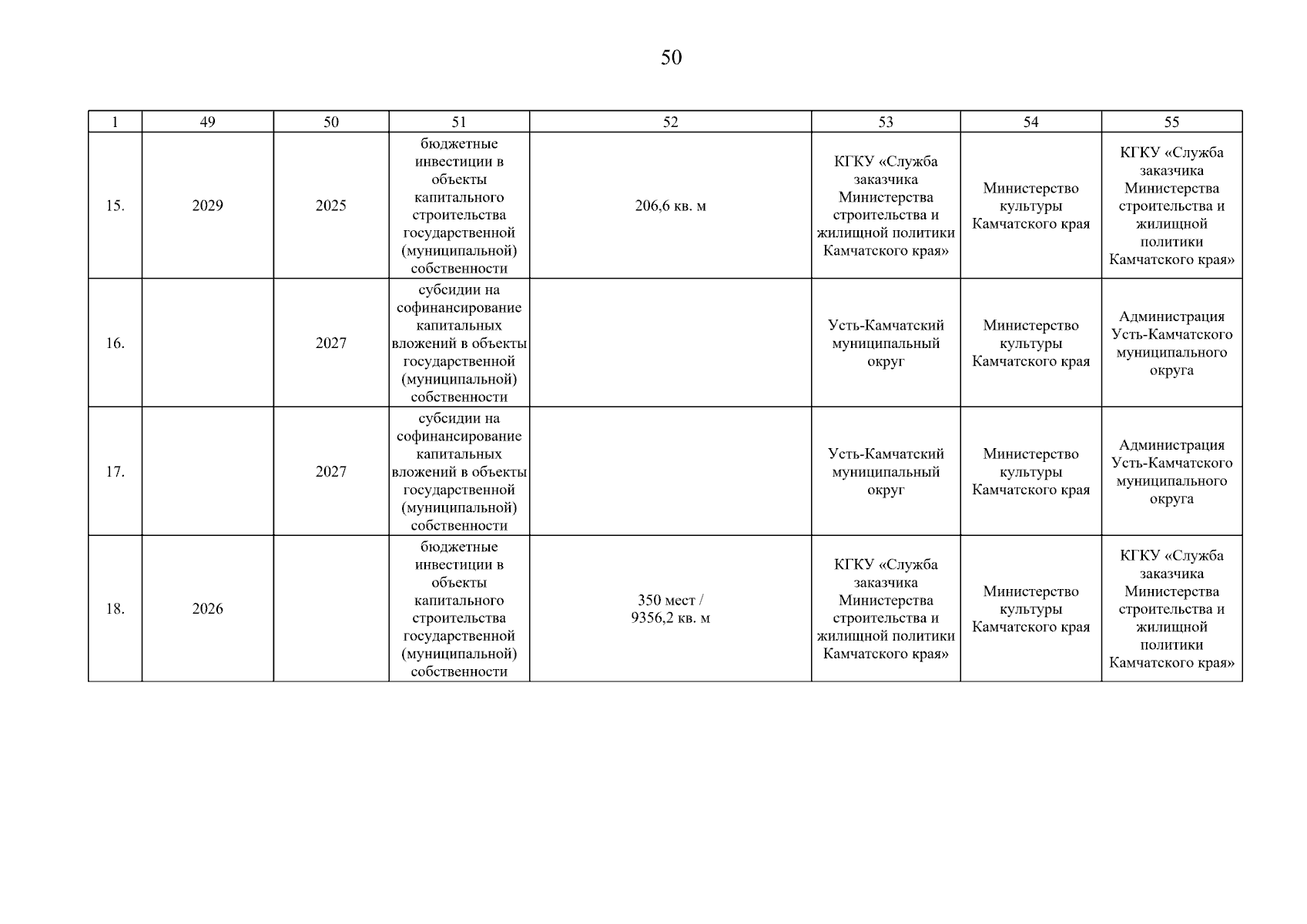 50

| 1 | 49 | 50 | 51 | 52 | 53 | 54 | 55 |
|---|---|---|---|---|---|---|---|
| 15. | 2029 | 2025 | бюджетные инвестиции в объекты капитального строительства государственной (муниципальной) собственности | 206,6 кв. м | КГКУ «Служба заказчика Министерства строительства и жилищной политики Камчатского края» | Министерство культуры Камчатского края | КГКУ «Служба заказчика Министерства строительства и жилищной политики Камчатского края» |
| 16. | | 2027 | субсидии на софинансирование капитальных вложений в объекты государственной (муниципальной) собственности | | Усть-Камчатский муниципальный округ | Министерство культуры Камчатского края | Администрация Усть-Камчатского муниципального округа |
| 17. | | 2027 | субсидии на софинансирование капитальных вложений в объекты государственной (муниципальной) собственности | | Усть-Камчатский муниципальный округ | Министерство культуры Камчатского края | Администрация Усть-Камчатского муниципального округа |
| 18. | 2026 | | бюджетные инвестиции в объекты капитального строительства государственной (муниципальной) собственности | 350 мест / 9356,2 кв. м | КГКУ «Служба заказчика Министерства строительства и жилищной политики Камчатского края» | Министерство культуры Камчатского края | КГКУ «Служба заказчика Министерства строительства и жилищной политики Камчатского края» |